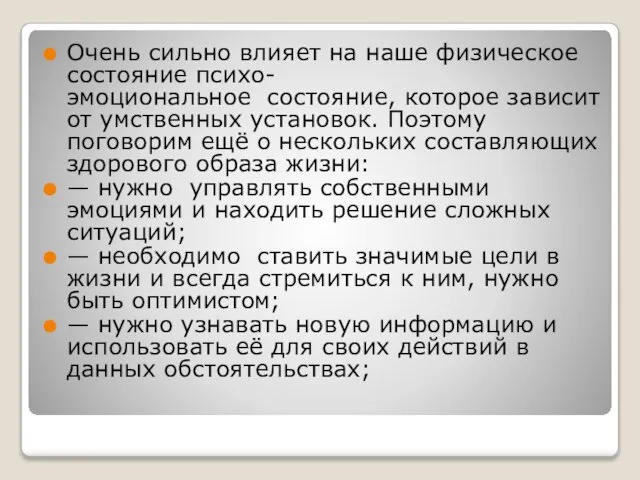 Очень сильно влияет на наше физическое состояние психо-эмоциональное состояние, которое зависит от умственных установок. Поэтому поговорим ещё о нескольких составляющих здорового образа жизни:

— нужно управлять собственными эмоциями и находить решение сложных ситуаций;

— необходимо ставить значимые цели в жизни и всегда стремиться к ним, нужно быть оптимистом;

— нужно узнавать новую информацию и использовать её для своих действий в данных обстоятельствах;